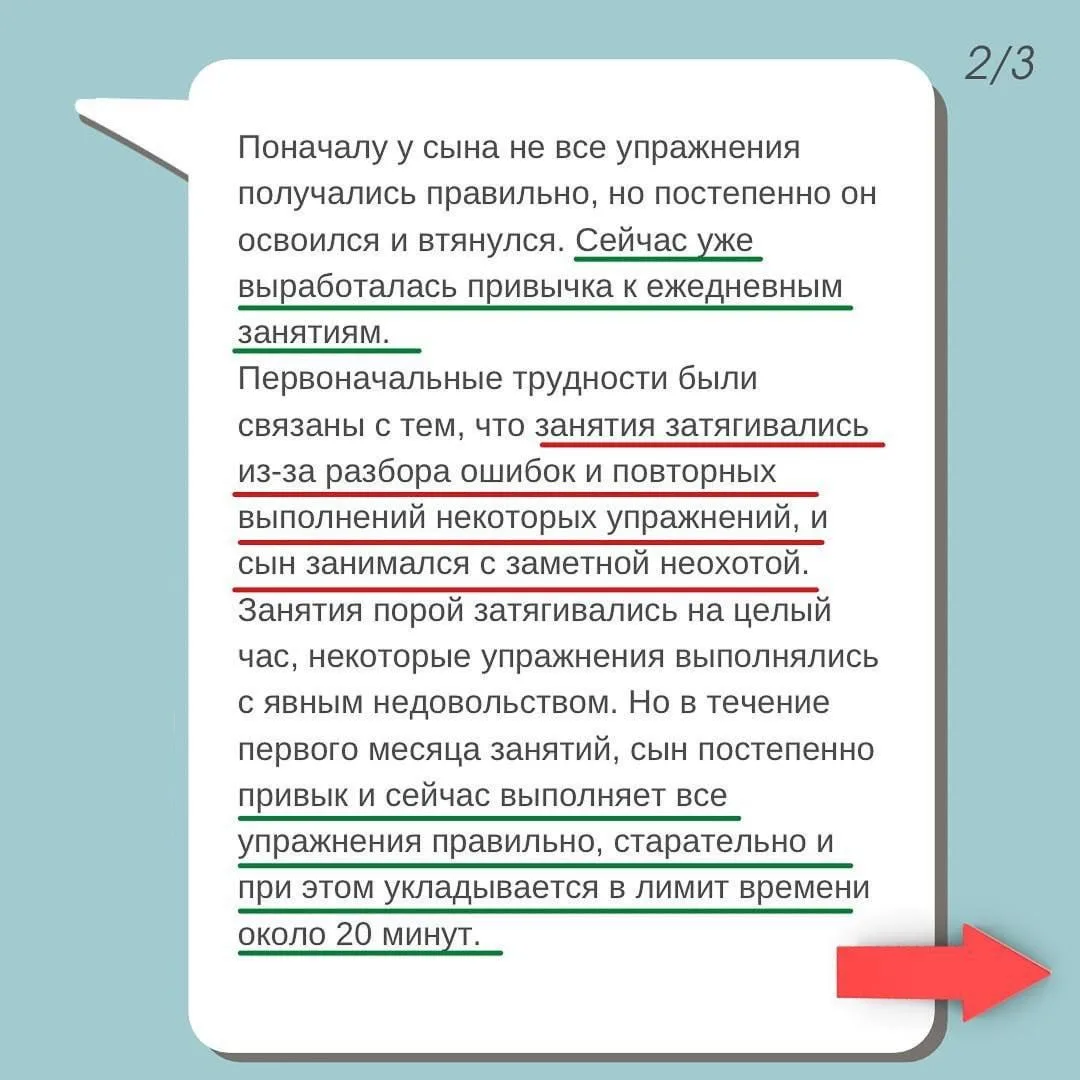 2/3

Поначалу у сына не все упражнения получались правильно, но постепенно он освоился и втянулся. Сейчас уже выработалась привычка к ежедневным занятиям.
Первоначальные трудности были связаны с тем, что занятия затягивались из-за разбора ошибок и повторных выполнений некоторых упражнений, и сын занимался с заметной неохотой. Занятия порой затягивались на целый час, некоторые упражнения выполнялись с явным недовольством. Но в течение первого месяца занятий, сын постепенно привык и сейчас выполняет все упражнения правильно, старательно и при этом укладывается в лимит времени около 20 минут.